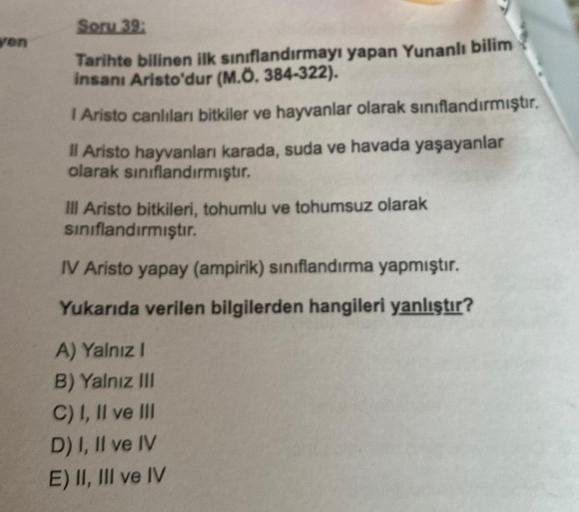 yen

Soru 39:

Tarihte bilinen ilk sınıflandırmayı yapan Yunanlı bilim insanı Aristo'dur (M.Ö. 384-322).

I Aristo canlıları bitkiler ve hayvanlar olarak sınıflandırmıştır.

II Aristo hayvanları karada, suda ve havada yaşayanlar olarak sınıflandırmıştır.

III Aristo bitkileri, tohumlu ve tohumsuz olarak sınıflandırmıştır.

IV Aristo yapay (ampirik) sınıflandırma yapmıştır.

Yukarıda verilen bilgilerden hangileri yanlıştır?

A) Yalnız I
B) Yalnız III
C) I, II ve III
D) I, II ve IV
E) II, III ve IV